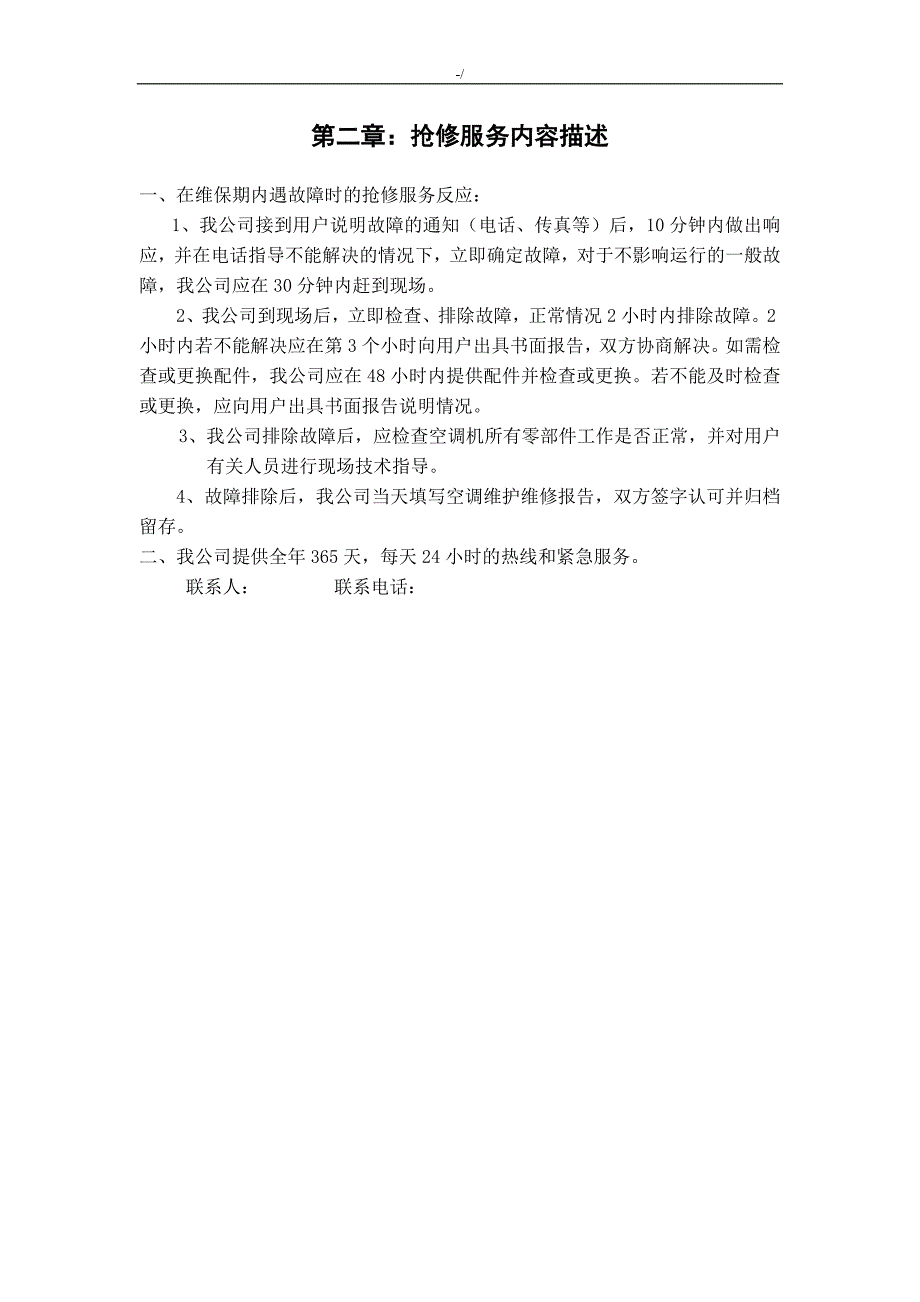 -/

第二章：抢修服务内容描述

一、在维保期内遇故障时的抢修服务反应：

1、我公司接到用户说明故障的通知（电话、传真等）后，10 分钟内做出响应，并在电话指导不能解决的情况下，立即确定故障，对于不影响运行的一般故障，我公司应在 30 分钟内赶到现场。

2、我公司到现场后，立即检查、排除故障，正常情况 2 小时内排除故障。2 小时内若不能解决应在第 3 个小时向用户出具书面报告，双方协商解决。如需检查或更换配件，我公司应在 48 小时内提供配件并检查或更换。若不能及时检查或更换，应向用户出具书面报告说明情况。

3、我公司排除故障后，应检查空调机所有零部件工作是否正常，并对用户有关人员进行现场技术指导。

4、故障排除后，我公司当天填写空调维护维修报告，双方签字认可并归档留存。

二、我公司提供全年 365 天，每天 24 小时的热线和紧急服务。

联系人：　　　　联系电话：